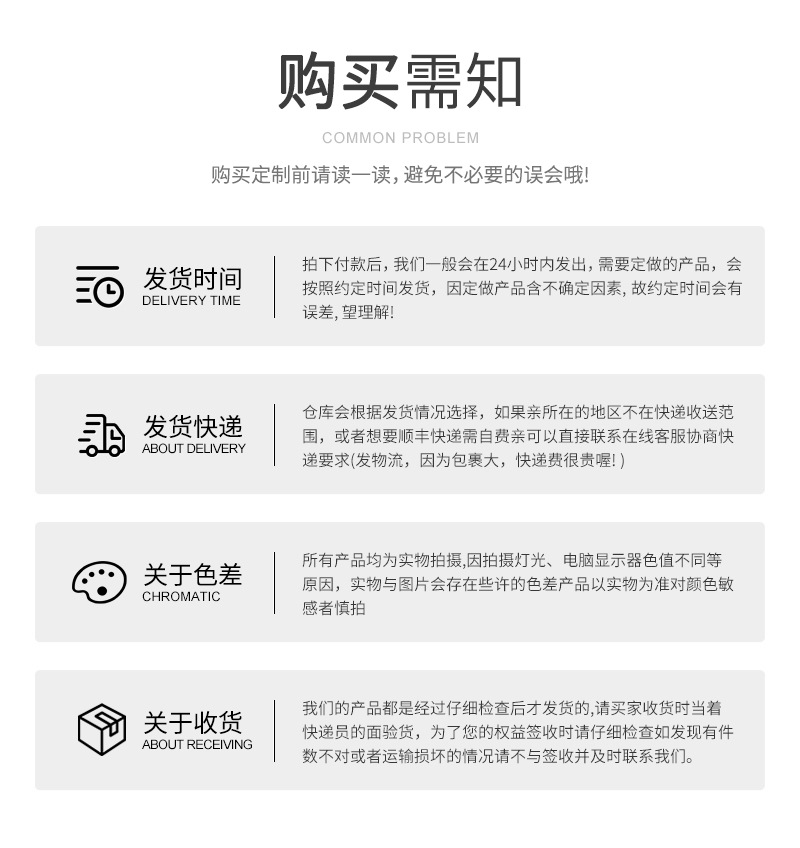 购买需知

COMMON PROBLEM

购买定制前请读一读，避免不必要的误会哦!

发货时间
DELIVERY TIME

拍下付款后，我们一般会在24小时内发出，需要定做的产品，会按照约定时间发货，因定做产品含不确定因素，故约定时间会有误差，望理解!

发货快递
ABOUT DELIVERY

仓库会根据发货情况选择，如果亲所在的地区不在快递收送范围，或者想要顺丰快递需自费亲可以直接联系在线客服协商快递要求(发物流，因为包裹大，快递费很贵喔!)

关于色差
CHROMATIC

所有产品均为实物拍摄,因拍摄灯光、电脑显示器色值不同等原因，实物与图片会存在些许的色差产品以实物为准对颜色敏感者慎拍

关于收货
ABOUT RECEIVING

我们的产品都是经过仔细检查后才发货的,请买家收货时当着快递员的面验货，为了您的权益签收时请仔细检查如发现有件数不对或者运输损坏的情况请不与签收并及时联系我们。